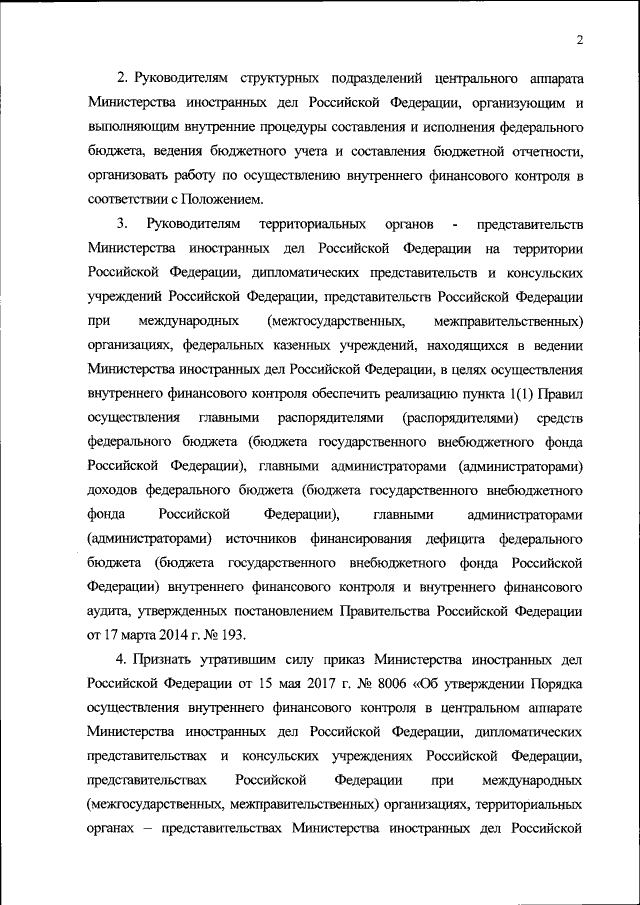 2

2. Руководителям структурных подразделений центрального аппарата Министерства иностранных дел Российской Федерации, организующим и выполняющим внутренние процедуры составления и исполнения федерального бюджета, ведения бюджетного учета и составления бюджетной отчетности, организовать работу по осуществлению внутреннего финансового контроля в соответствии с Положением.

3. Руководителям территориальных органов - представительств Министерства иностранных дел Российской Федерации на территории Российской Федерации, дипломатических представительств и консульских учреждений Российской Федерации, представительств Российской Федерации при международных (межгосударственных, межправительственных) организациях, федеральных казенных учреждений, находящихся в ведении Министерства иностранных дел Российской Федерации, в целях осуществления внутреннего финансового контроля обеспечить реализацию пункта 1(1) Правил осуществления главными распорядителями (распорядителями) средств федерального бюджета (бюджета государственного внебюджетного фонда Российской Федерации), главными администраторами (администраторами) доходов федерального бюджета (бюджета государственного внебюджетного фонда Российской Федерации), главными администраторами (администраторами) источников финансирования дефицита федерального бюджета (бюджета государственного внебюджетного фонда Российской Федерации) внутреннего финансового контроля и внутреннего финансового аудита, утвержденных постановлением Правительства Российской Федерации от 17 марта 2014 г. № 193.

4. Признать утратившим силу приказ Министерства иностранных дел Российской Федерации от 15 мая 2017 г. № 8006 «Об утверждении Порядка осуществления внутреннего финансового контроля в центральном аппарате Министерства иностранных дел Российской Федерации, дипломатических представительствах и консульских учреждениях Российской Федерации, представительствах Российской Федерации при международных (межгосударственных, межправительственных) организациях, территориальных органах – представительствах Министерства иностранных дел Российской